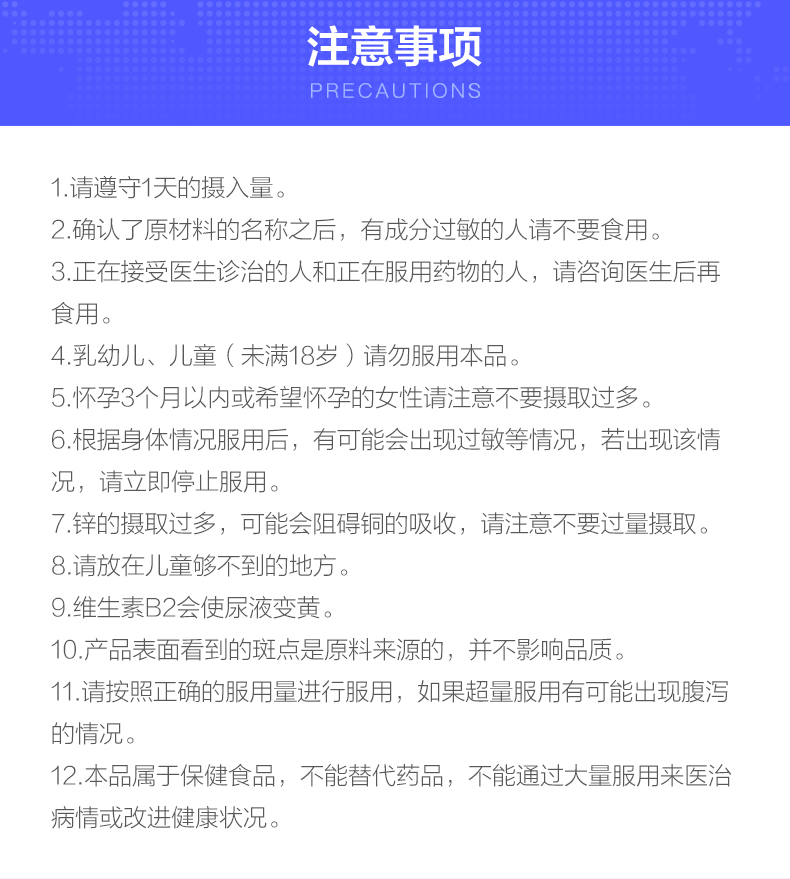 注意事项
PRECAUTIONS

1.请遵守1天的摄入量。
2.确认了原材料的名称之后，有成分过敏的人请不要食用。
3.正在接受医生诊治的人和正在服用药物的人，请咨询医生后再食用。
4.乳幼儿、儿童（未满18岁）请勿服用本品。
5.怀孕3个月以内或希望怀孕的女性请注意不要摄取过多。
6.根据身体情况服用后，有可能会出现过敏等情况，若出现该情况，请立即停止服用。
7.锌的摄取过多，可能会阻碍铜的吸收，请注意不要过量摄取。
8.请放在儿童够不到的地方。
9.维生素B2会使尿液变黄。
10.产品表面看到的斑点是原料来源的，并不影响品质。
11.请按照正确的服用量进行服用，如果超量服用有可能出现腹泻的情况。
12.本品属于保健食品，不能替代药品，不能通过大量服用来医治病情或改进健康状况。